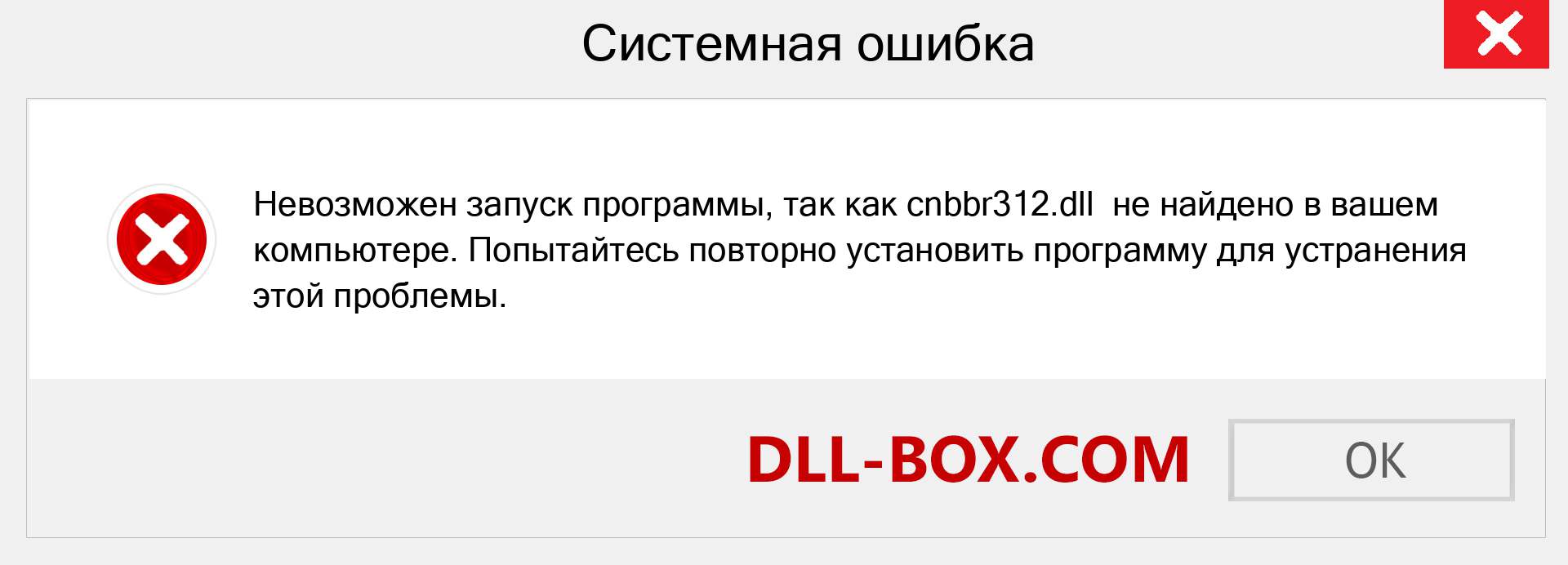 Системная ошибка

Невозможен запуск программы, так как cnbbr312.dll  не найдено в вашем компьютере. Попытайтесь повторно установить программу для устранения этой проблемы.

DLL-BOX.COM

OK